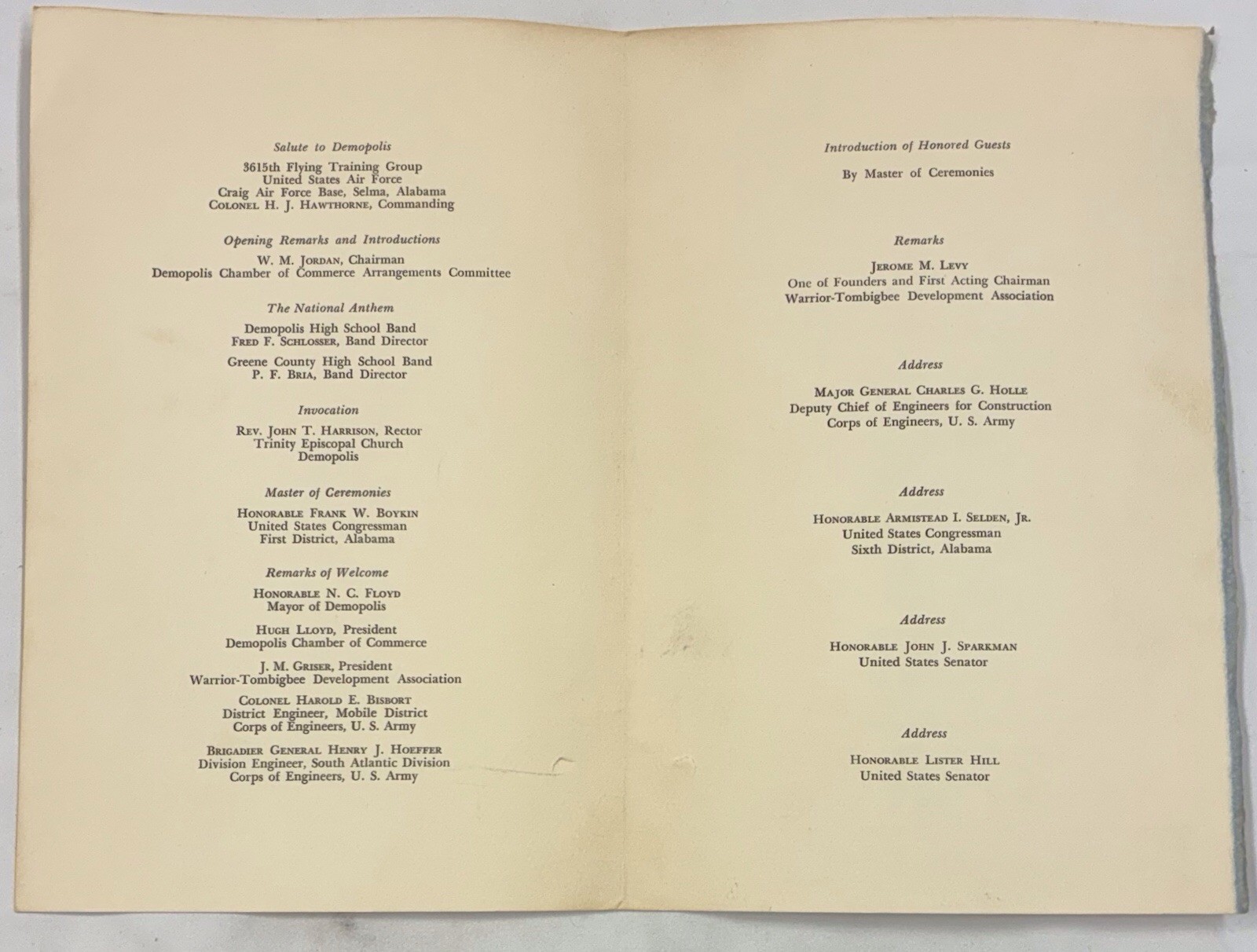 Salute to Demopolis

3615th Flying Training Group
United States Air Force
Craig Air Force Base, Selma, Alabama
Colonel H. J. Hawthorne, Commanding

Opening Remarks and Introductions

W. M. Jordan, Chairman
Demopolis Chamber of Commerce Arrangements Committee

The National Anthem

Demopolis High School Band
Fred F. Schlosser, Band Director

Greene County High School Band
P. F. Bria, Band Director

Invocation

Rev. John T. Harrison, Rector
Trinity Episcopal Church
Demopolis

Master of Ceremonies

Honorable Frank W. Boykin
United States Congressman
First District, Alabama

Remarks of Welcome

Honorable N. C. Floyd
Mayor of Demopolis

Hugh Lloyd, President
Demopolis Chamber of Commerce

J. M. Griser, President
Warrior-Tombigbee Development Association

Colonel Harold E. Bisbort
District Engineer, Mobile District
Corps of Engineers, U. S. Army

Brigadier General Henry J. Hoeffer
Division Engineer, South Atlantic Division
Corps of Engineers, U. S. Army

Introduction of Honored Guests

By Master of Ceremonies

Remarks

Jerome M. Levy
One of Founders and First Acting Chairman
Warrior-Tombigbee Development Association

Address

Major General Charles G. Holle
Deputy Chief of Engineers for Construction
Corps of Engineers, U. S. Army

Address

Honorable Armistead I. Selden, Jr.
United States Congressman
Sixth District, Alabama

Address

Honorable John J. Sparkman
United States Senator

Address

Honorable Lister Hill
United States Senator